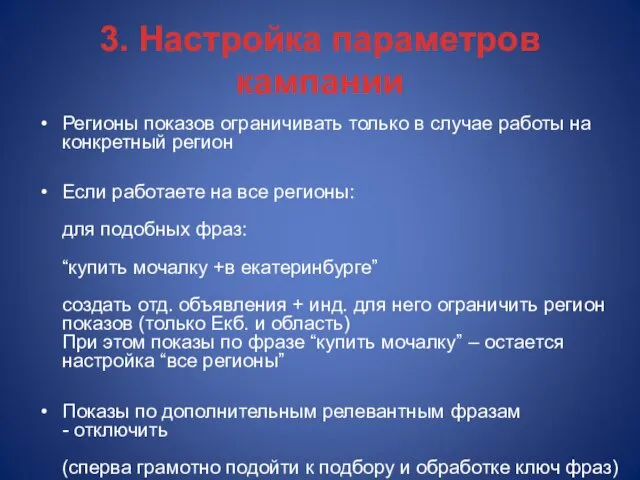 3. Настройка параметров кампании

• Регионы показов ограничивать только в случае работы на конкретный регион

• Если работаете на все регионы:

для подобных фраз:

“купить мочалку +в екатеринбурге”

создать отд. объявления + инд. для него ограничить регион показов (только Екб. и область)
При этом показы по фразе “купить мочалку” – остается настройка “все регионы”

• Показы по дополнительным релевантным фразам - отключить

(сперва грамотно подойти к подбору и обработке ключ фраз)